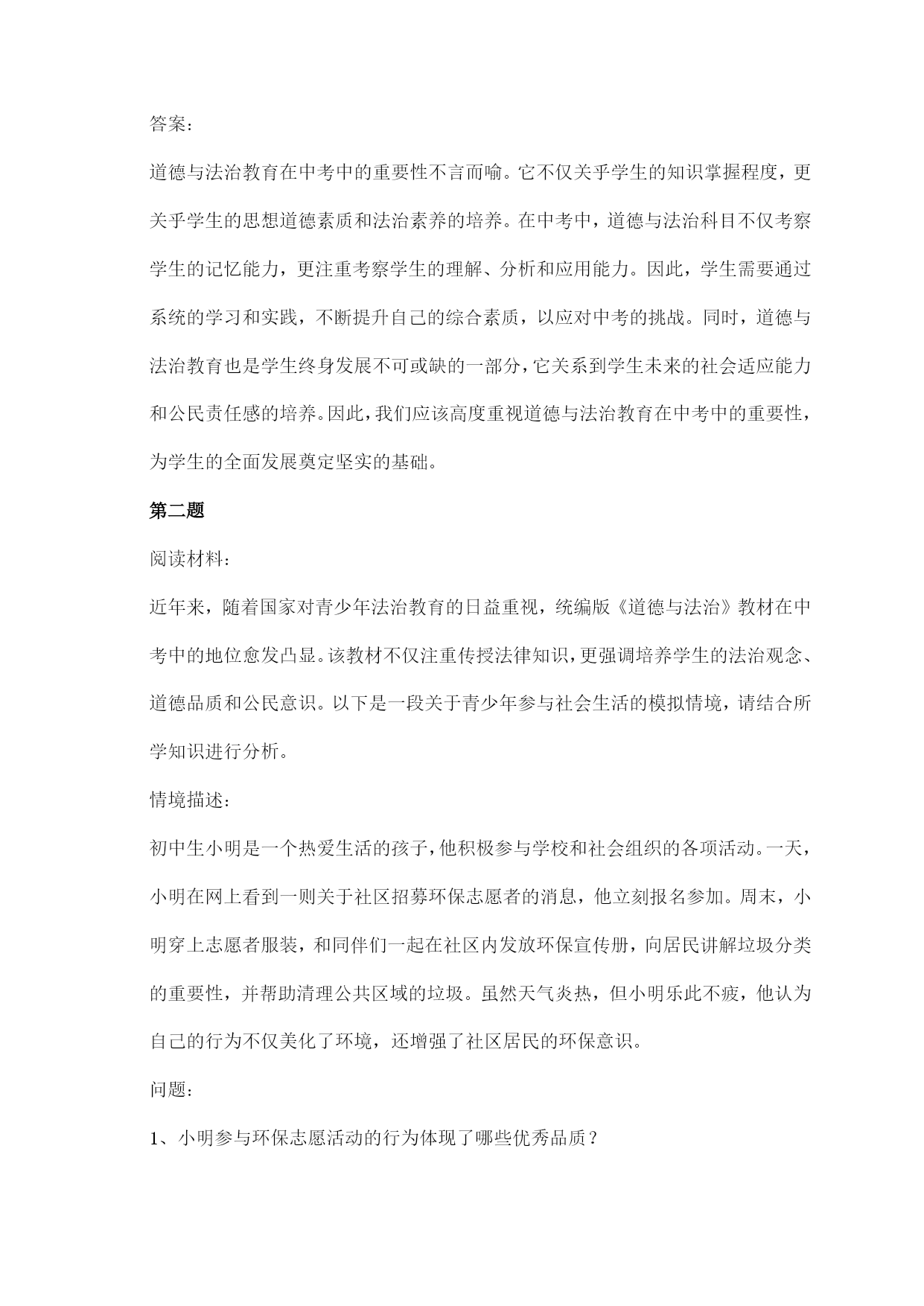 答案：

道德与法治教育在中考中的重要性不言而喻。它不仅关乎学生的知识掌握程度，更关乎学生的思想道德素质和法治素养的培养。在中考中，道德与法治科目不仅考察学生的记忆能力，更注重考察学生的理解、分析和应用能力。因此，学生需要通过系统的学习和实践，不断提升自己的综合素质，以应对中考的挑战。同时，道德与法治教育也是学生终身发展不可或缺的一部分，它关系到学生未来的社会适应能力和公民责任感的培养。因此，我们应该高度重视道德与法治教育在中考中的重要性，为学生的全面发展奠定坚实的基础。

第二题

阅读材料：

近年来，随着国家对青少年法治教育的日益重视，统编版《道德与法治》教材在中考中的地位愈发凸显。该教材不仅注重传授法律知识，更强调培养学生的法治观念、道德品质和公民意识。以下是一段关于青少年参与社会生活的模拟情境，请结合所学知识进行分析。

情境描述：

初中生小明是一个热爱生活的孩子，他积极参与学校和社会组织的各项活动。一天，小明在网上看到一则关于社区招募环保志愿者的消息，他立刻报名参加。周末，小明穿上志愿者服装，和同伴们一起在社区内发放环保宣传册，向居民讲解垃圾分类的重要性，并帮助清理公共区域的垃圾。虽然天气炎热，但小明乐此不疲，他认为自己的行为不仅美化了环境，还增强了社区居民的环保意识。

问题：

1、小明参与环保志愿活动的行为体现了哪些优秀品质？